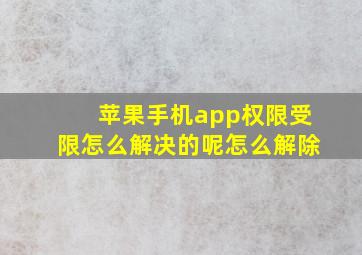 苹果手机app权限受限怎么解决的呢怎么解除